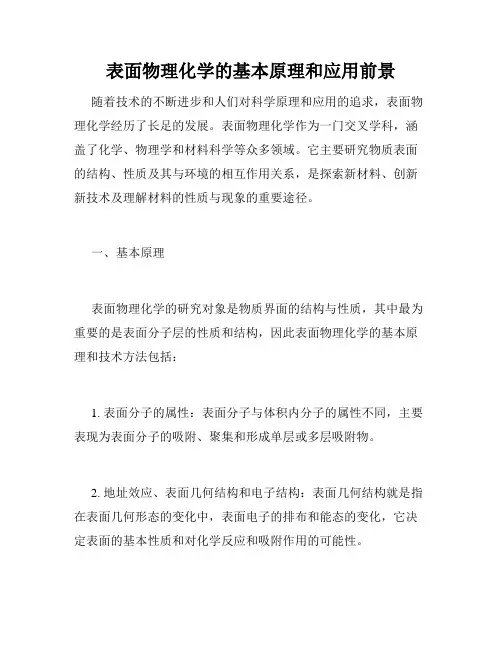 表面物理化学的基本原理和应用前景

随着技术的不断进步和人们对科学原理和应用的追求，表面物理化学经历了长足的发展。表面物理化学作为一门交叉学科，涵盖了化学、物理学和材料科学等众多领域。它主要研究物质表面的结构、性质及其与环境的相互作用关系，是探索新材料、创新新技术及理解材料的性质与现象的重要途径。

一、基本原理

表面物理化学的研究对象是物质界面的结构与性质，其中最为重要的是表面分子层的性质和结构，因此表面物理化学的基本原理和技术方法包括：

1. 表面分子的属性：表面分子与体积内分子的属性不同，主要表现为表面分子的吸附、聚集和形成单层或多层吸附物。

2. 地址效应、表面几何结构和电子结构：表面几何结构就是指在表面几何形态的变化中，表面电子的排布和能态的变化，它决定表面的基本性质和对化学反应和吸附作用的可能性。